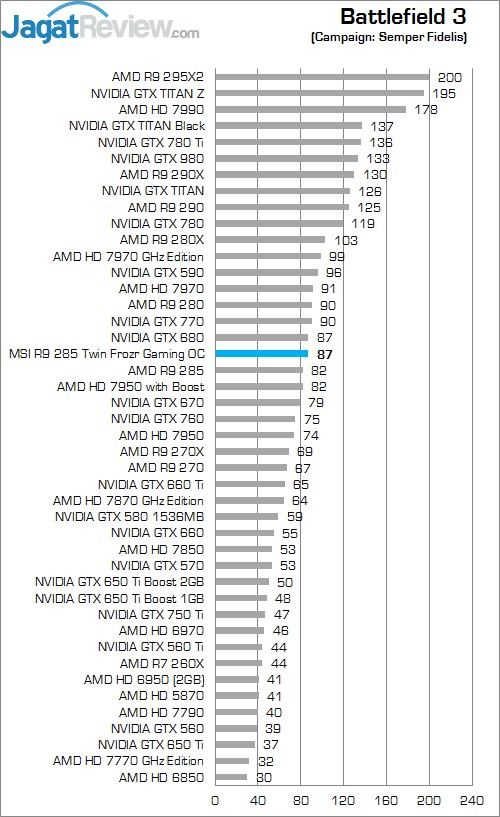 JagatReview.com

Battlefield 3
(Campaign: Semper Fidelis)

AMD R9 295X2 200
NVIDIA GTX TITAN Z 195
AMD HD 7990 178
NVIDIA GTX TITAN Black 137
NVIDIA GTX 780 Ti 136
NVIDIA GTX 980 133
AMD R9 290X 130
NVIDIA GTX TITAN 126
AMD R9 290 125
NVIDIA GTX 780 119
AMD R9 280X 103
AMD HD 7970 GHz Edition 99
NVIDIA GTX 590 96
AMD HD 7970 91
AMD R9 280 90
NVIDIA GTX 770 90
NVIDIA GTX 680 87
MSI R9 285 Twin Frozr Gaming OC 87
AMD R9 285 82
AMD HD 7950 with Boost 82
NVIDIA GTX 670 79
NVIDIA GTX 760 75
AMD HD 7950 74
AMD R9 270X 69
AMD R9 270 67
NVIDIA GTX 660 Ti 65
AMD HD 7870 GHz Edition 64
NVIDIA GTX 580 1536MB 59
NVIDIA GTX 660 55
AMD HD 7850 53
NVIDIA GTX 570 53
NVIDIA GTX 650 Ti Boost 2GB 50
NVIDIA GTX 650 Ti Boost 1GB 48
NVIDIA GTX 750 Ti 47
AMD HD 6970 46
NVIDIA GTX 560 Ti 44
AMD R7 260X 44
AMD HD 6950 (2GB) 41
AMD HD 5870 41
AMD HD 7790 40
NVIDIA GTX 560 39
NVIDIA GTX 650 Ti 37
AMD HD 7770 GHz Edition 32
AMD HD 6850 30

0 40 80 120 160 200 240